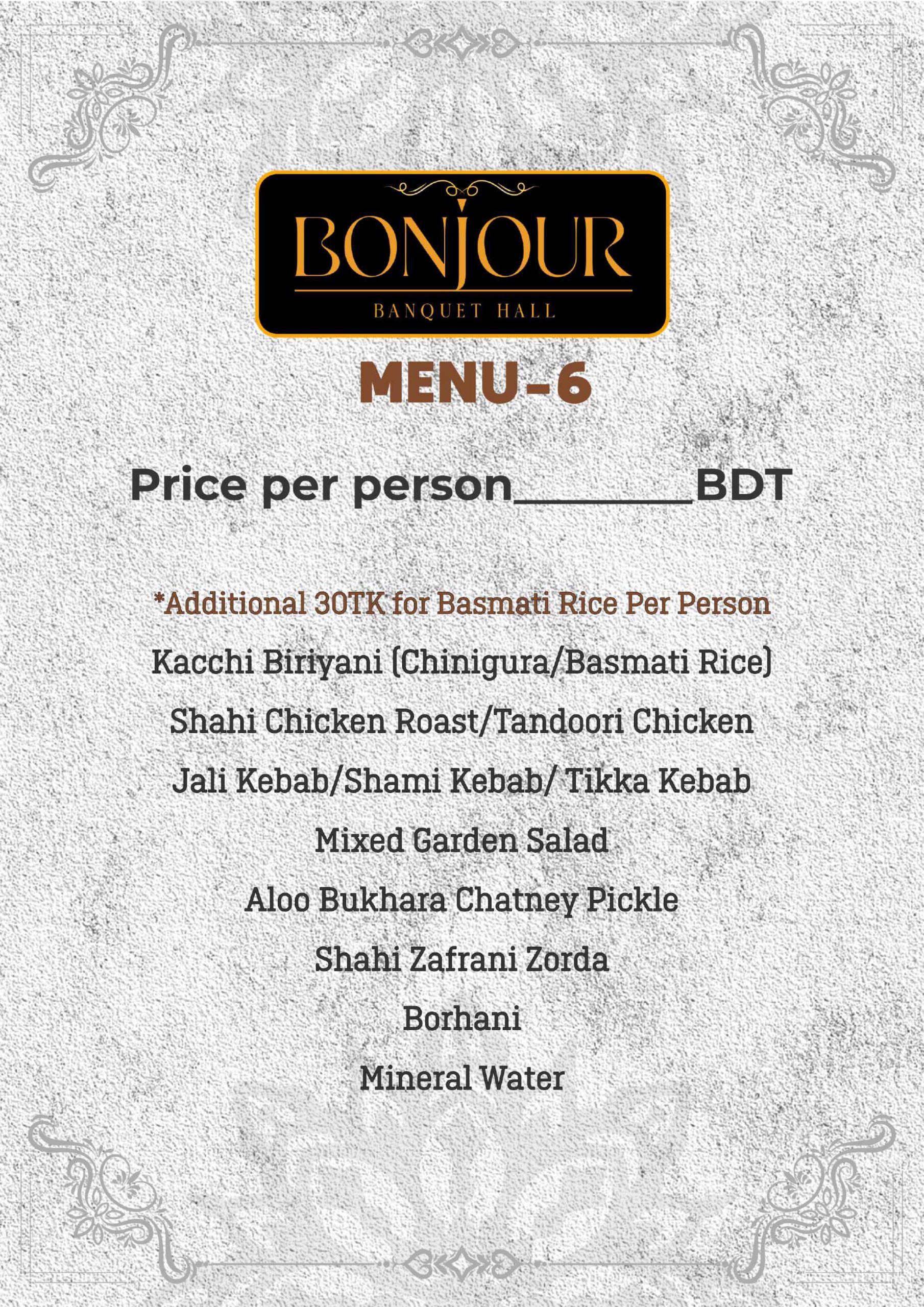 BONJOUR
BANQUET HALL

MENU-6

Price per person________BDT

*Additional 30TK for Basmati Rice Per Person

Kacchi Biriyani (Chinigura/Basmati Rice)

Shahi Chicken Roast/Tandoori Chicken

Jali Kebab/Shami Kebab/ Tikka Kebab

Mixed Garden Salad

Aloo Bukhara Chatney Pickle

Shahi Zafrani Zorda

Borhani

Mineral Water